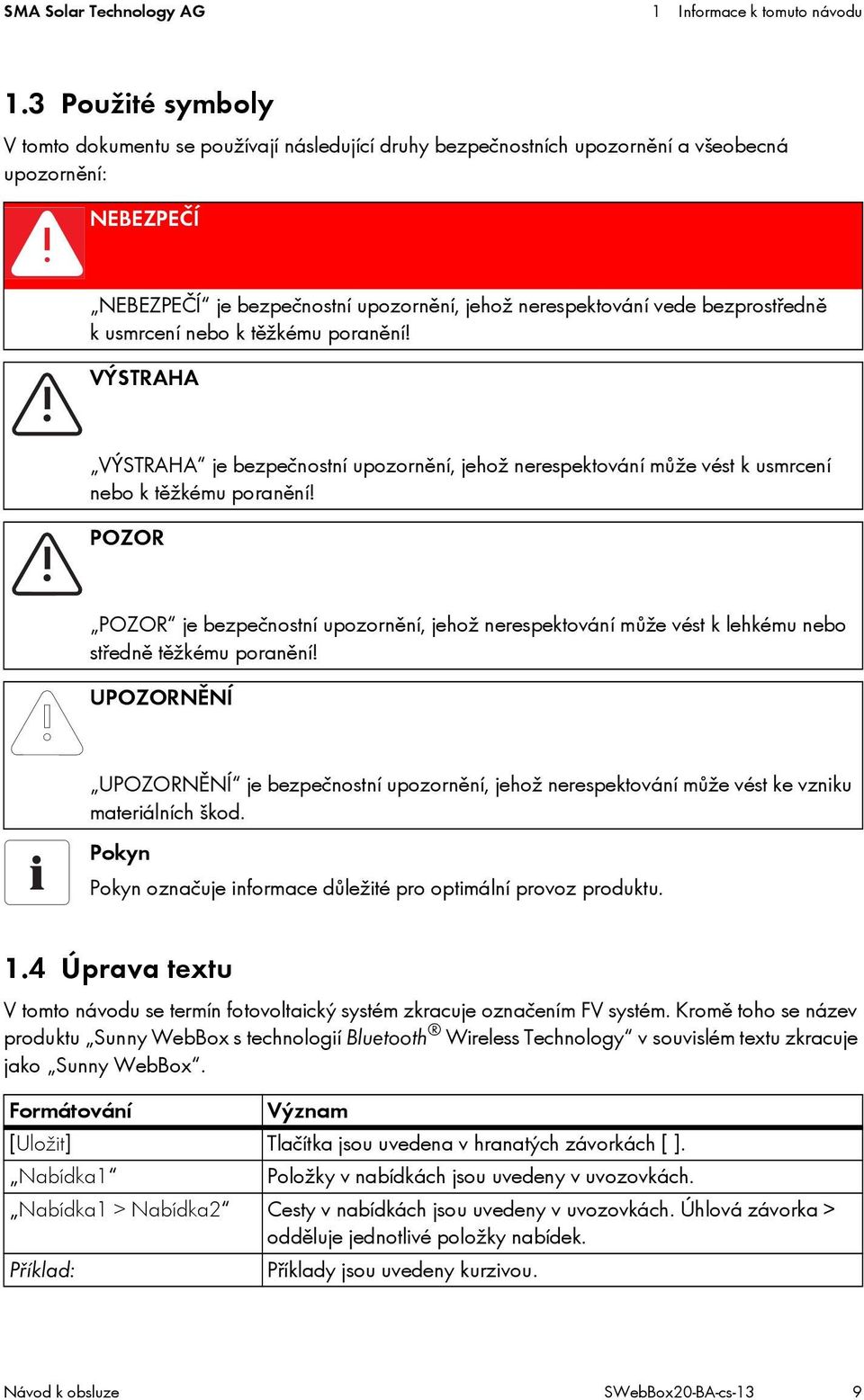 SMA Solar Technology AG 1 Informace k tomuto návodu

1.3 Použité symboly

V tomto dokumentu se používají následující druhy bezpečnostních upozornění a všeobecná upozornění:

NEBEZPEČÍ

„NEBEZPEČÍ“ je bezpečnostní upozornění, jehož nerespektování vede bezprostředně k usmrcení nebo k těžkému poranění!

VÝSTRAHA

„VÝSTRAHA“ je bezpečnostní upozornění, jehož nerespektování může vést k usmrcení nebo k těžkému poranění!

POZOR

„POZOR“ je bezpečnostní upozornění, jehož nerespektování může vést k lehkému nebo středně těžkému poranění!

UPOZORNĚNÍ

„UPOZORNĚNÍ“ je bezpečnostní upozornění, jehož nerespektování může vést ke vzniku materiálních škod.

Pokyn

Pokyn označuje informace důležité pro optimální provoz produktu.

1.4 Úprava textu

V tomto návodu se termín fotovoltaický systém zkracuje označením FV systém. Kromě toho se název produktu „Sunny WebBox s technologií Bluetooth® Wireless Technology“ v souvislém textu zkracuje jako „Sunny WebBox“.

| Formátování | Význam |
|---|---|
| [Uložit] | Tlačítka jsou uvedena v hranatých závorkách [ ]. |
| „Nabídka1“ | Položky v nabídkách jsou uvedeny v uvozovkách. |
| „Nabídka1 > Nabídka2“ | Cesty v nabídkách jsou uvedeny v uvozovkách. Úhlová závorka > odděluje jednotlivé položky nabídek. |
| Příklad: | Příklady jsou uvedeny kurzivou. |

Návod k obsluze SWebBox20-BA-cs-13 9